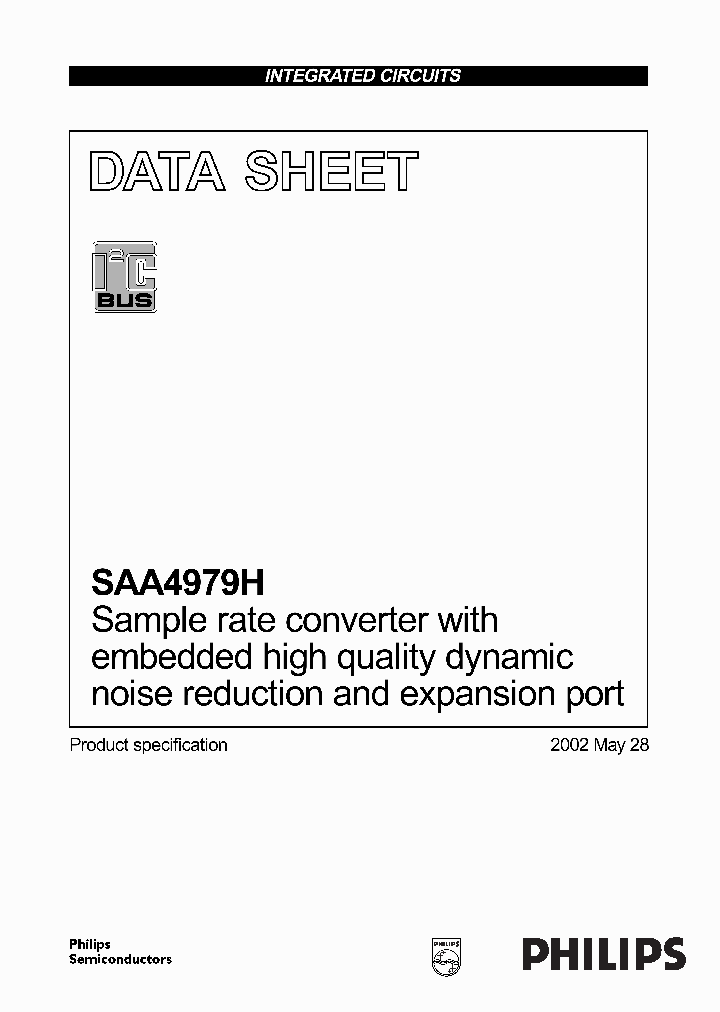 INTEGRATED CIRCUITS

DATA SHEET

$I^2C$ BUS

SAA4979H
Sample rate converter with embedded high quality dynamic noise reduction and expansion port

Product specification

2002 May 28

Philips Semiconductors

PHILIPS

PHILIPS